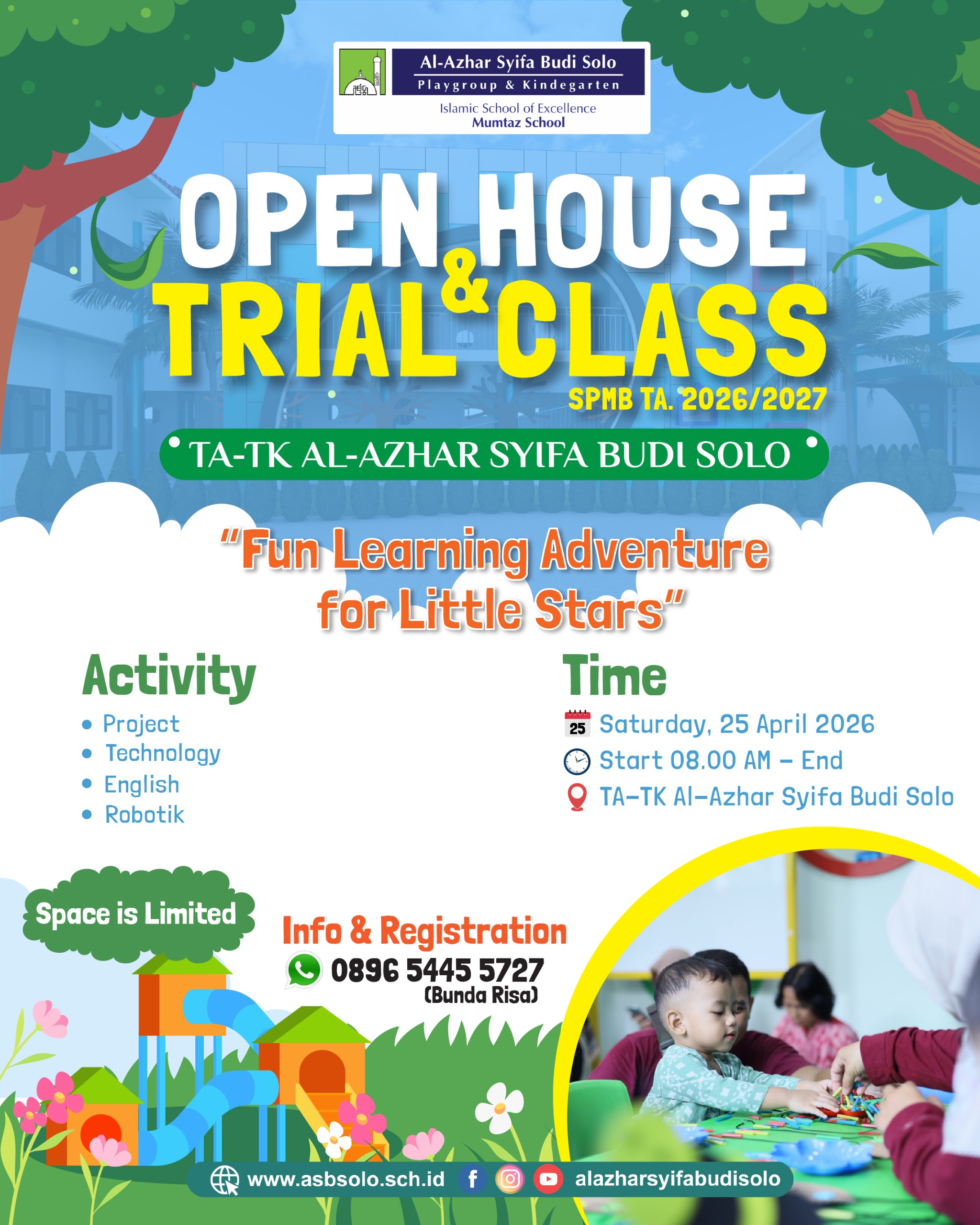 Al-Azhar Syifa Budi Solo
Playgroup & Kindegarten
Islamic School of Excellence
Mumtaz School

OPEN HOUSE
&
TRIAL CLASS
SPMB TA. 2026/2027

TA-TK AL-AZHAR SYIFA BUDI SOLO

"Fun Learning Adventure for Little Stars"

Activity
• Project
• Technology
• English
• Robotik

Time
25 Saturday, 25 April 2026
Start 08.00 AM - End
TA-TK Al-Azhar Syifa Budi Solo

Space is Limited

Info & Registration
0896 5445 5727
(Bunda Risa)

www.asbsolo.sch.id
alazharsyifabudisolo